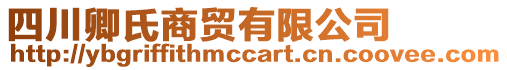 四川卿氏商贸有限公司
http://ybgriffithmccart.cn.coovee.com